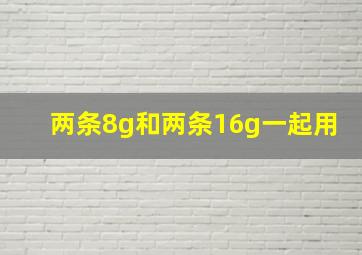 两条8g和两条16g一起用